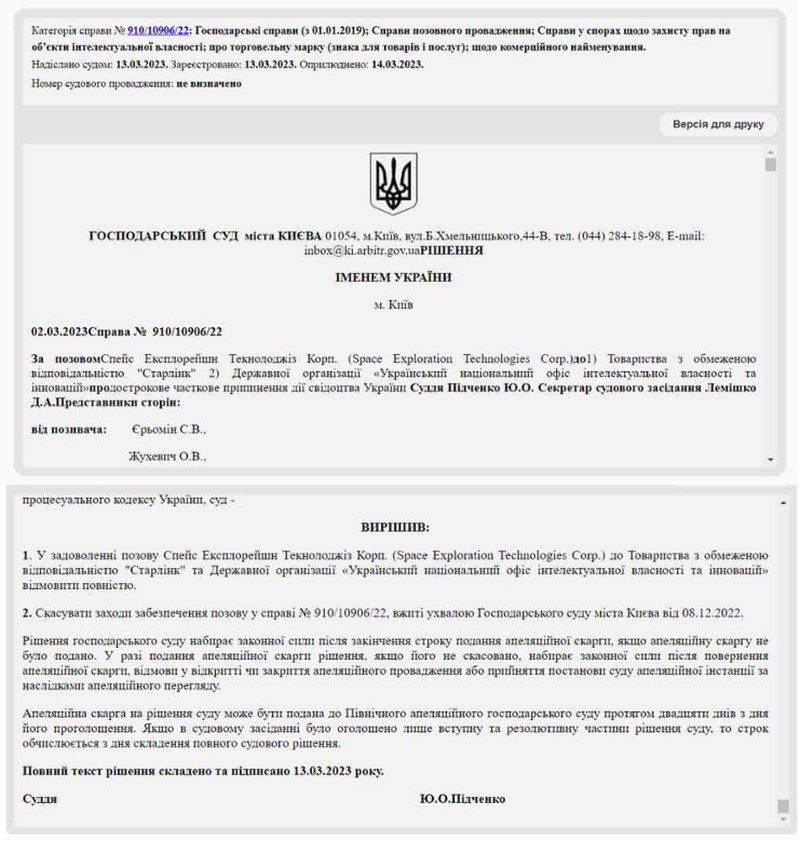 Категорія справи № 910/10906/22: Господарські справи (з 01.01.2019); Справи позовного провадження; Справи у спорах щодо захисту прав на об'єкти інтелектуальної власності; про торговельну марку (знака для товарів і послуг); щодо комерційного найменування.
Надіслано судом: 13.03.2023. Зареєстровано: 13.03.2023. Оприлюднено: 14.03.2023.
Номер судового провадження: не визначено

Версія для друку

ГОСПОДАРСЬКИЙ СУД міста КИЄВА 01054, м.Київ, вул.Б.Хмельницького,44-В, тел. (044) 284-18-98, E-mail: inbox@ki.arbitr.gov.uaРІШЕННЯ

ІМЕНЕМ УКРАЇНИ

м. Київ

02.03.2023Справа № 910/10906/22

За позовомСпейс Експлорейшн Текнолоджіз Корп. (Space Exploration Technologies Corp.)до1) Товариства з обмеженою відповідальністю "Старлінк" 2) Державної організації «Український національний офіс інтелектуальної власності та інновацій»продострокове часткове припинення дії свідоцтва України Суддя Підченко Ю.О. Секретар судового засідання Лемішко Д.А.Представники сторін:

від позивача: Єрьомін С.В.,

Жухевич О.В.,

процесуального кодексу України, суд -

ВИРІШИВ:

1. У задоволенні позову Спейс Експлорейшн Текнолоджіз Корп. (Space Exploration Technologies Corp.) до Товариства з обмеженою відповідальністю "Старлінк" та Державної організації «Український національний офіс інтелектуальної власності та інновацій» відмовити повністю.

2. Скасувати заходи забезпечення позову у справі № 910/10906/22, вжиті ухвалою Господарського суду міста Києва від 08.12.2022.

Рішення господарського суду набирає законної сили після закінчення строку подання апеляційної скарги, якщо апеляційну скаргу не було подано. У разі подання апеляційної скарги рішення, якщо його не скасовано, набирає законної сили після повернення апеляційної скарги, відмови у відкритті чи закриття апеляційного провадження або прийняття постанови суду апеляційної інстанції за наслідками апеляційного перегляду.

Апеляційна скарга на рішення суду може бути подана до Північного апеляційного господарського суду протягом двадцяти днів з дня його проголошення. Якщо в судовому засіданні було оголошено лише вступну та резолютивну частини рішення суду, то строк обчислюється з дня складення повного судового рішення.

Повний текст рішення складено та підписано 13.03.2023 року.

Суддя Ю.О.Підченко